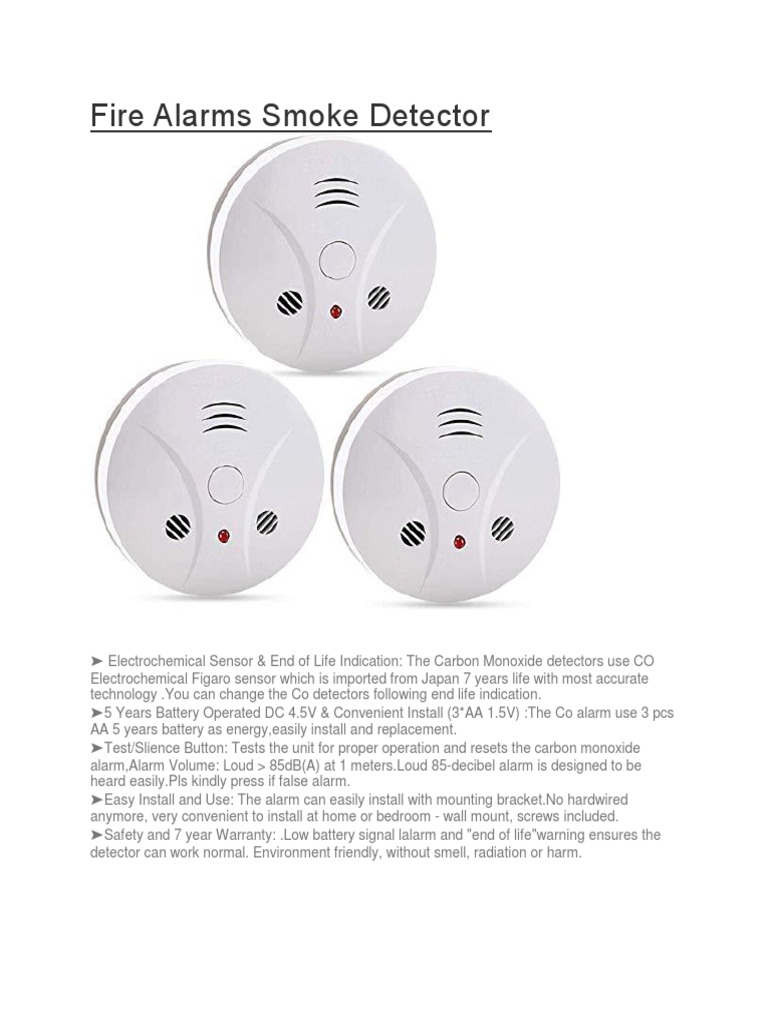 Fire Alarms Smoke Detector

➤ Electrochemical Sensor & End of Life Indication: The Carbon Monoxide detectors use CO Electrochemical Figaro sensor which is imported from Japan 7 years life with most accurate technology .You can change the Co detectors following end life indication.
➤5 Years Battery Operated DC 4.5V & Convenient Install (3*AA 1.5V) :The Co alarm use 3 pcs AA 5 years battery as energy,easily install and replacement.
➤Test/Slience Button: Tests the unit for proper operation and resets the carbon monoxide alarm,Alarm Volume: Loud > 85dB(A) at 1 meters.Loud 85-decibel alarm is designed to be heard easily.Pls kindly press if false alarm.
➤Easy Install and Use: The alarm can easily install with mounting bracket.No hardwired anymore, very convenient to install at home or bedroom - wall mount, screws included.
➤Safety and 7 year Warranty: .Low battery signal lalarm and "end of life"warning ensures the detector can work normal. Environment friendly, without smell, radiation or harm.